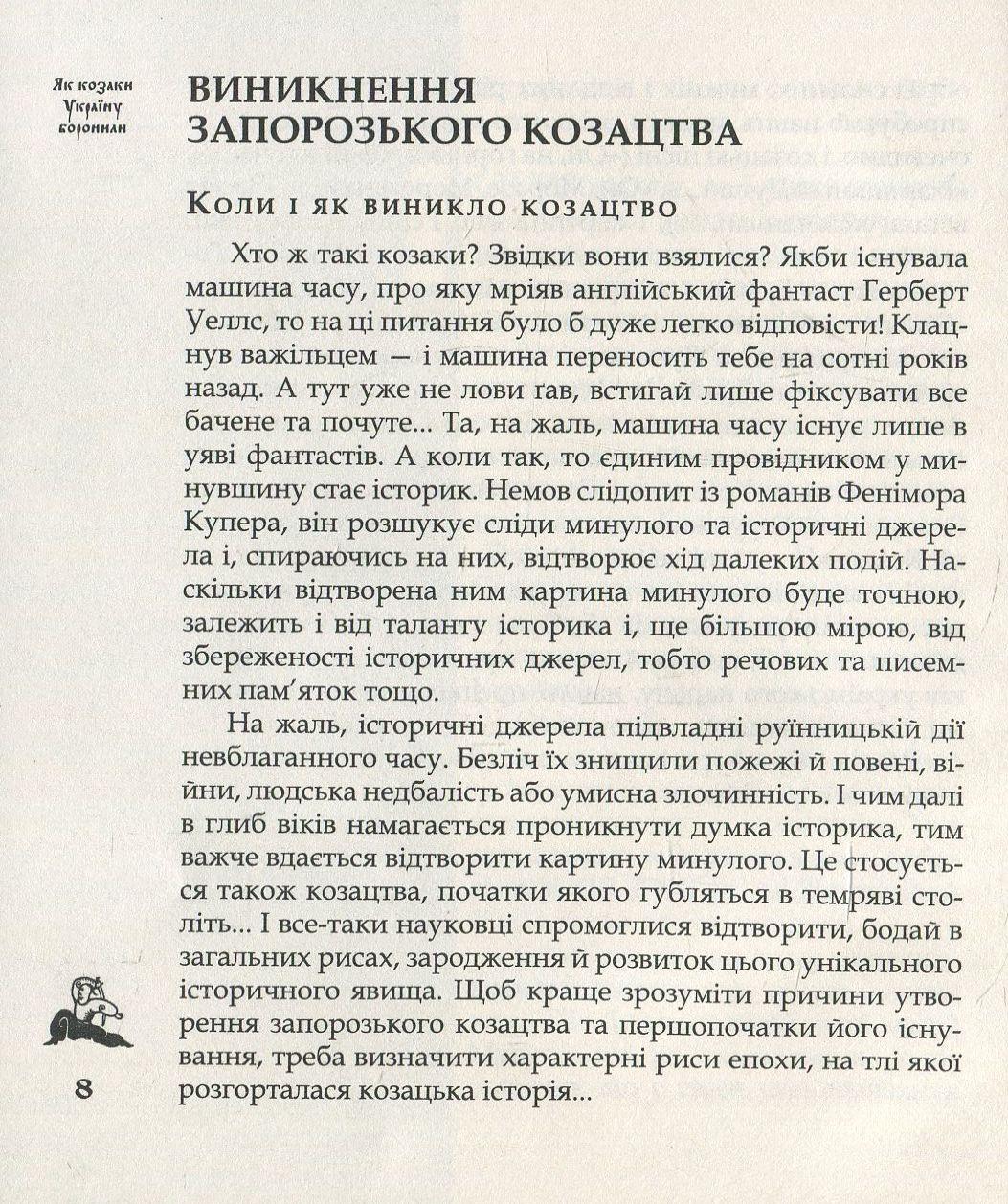 Як козаки Україну боронили

ВИНИКНЕННЯ ЗАПОРОЗЬКОГО КОЗАЦТВА

Коли і як виникло козацтво

Хто ж такі козаки? Звідки вони взялися? Якби існувала машина часу, про яку мріяв англійський фантаст Герберт Уеллс, то на ці питання було б дуже легко відповісти! Клацнув важільцем — і машина переносить тебе на сотні років назад. А тут уже не лови ґав, встигай лише фіксувати все бачене та почуте... Та, на жаль, машина часу існує лише в уяві фантастів. А коли так, то єдиним провідником у минувшину стає історик. Немов слідопит із романів Фенімора Купера, він розшукує сліди минулого та історичні джерела і, спираючись на них, відтворює хід далеких подій. Наскільки відтворена ним картина минулого буде точною, залежить і від таланту історика і, ще більшою мірою, від збереженості історичних джерел, тобто речових та писемних пам'яток тощо.

На жаль, історичні джерела підвладні руїнницькій дії невблаганного часу. Безліч їх знищили пожежі й повені, війни, людська недбалість або умисна злочинність. І чим далі в глиб віків намагається проникнути думка історика, тим важче вдається відтворити картину минулого. Це стосується також козацтва, початки якого губляться в темряві століть... І все-таки науковці спромоглися відтворити, бодай в загальних рисах, зародження й розвиток цього унікального історичного явища. Щоб краще зрозуміти причини утворення запорозького козацтва та першопочатки його існування, треба визначити характерні риси епохи, на тлі якої розгорталася козацька історія...

8